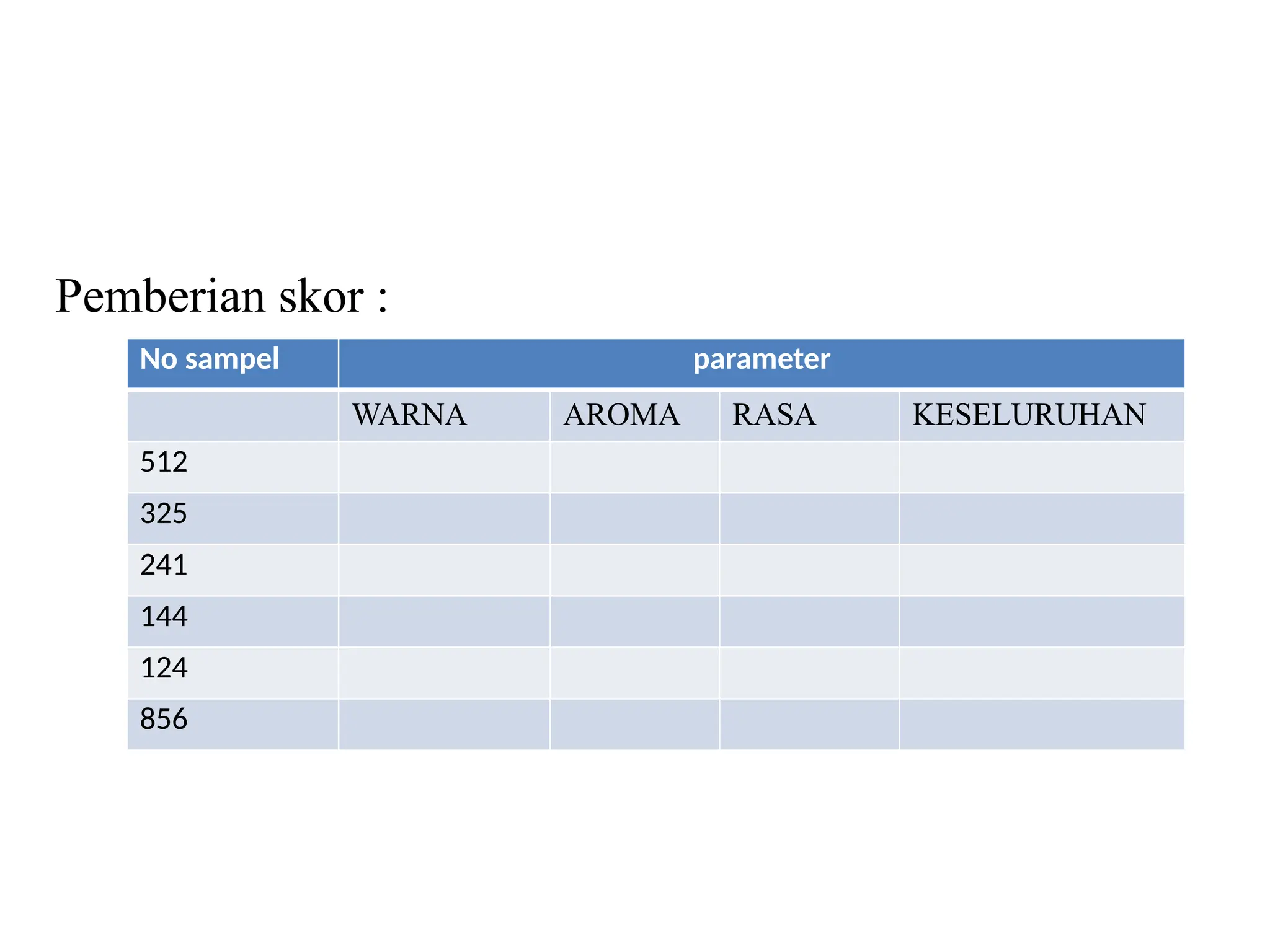 Pemberian skor :

| No sampel | parameter | | | |
|---|---|---|---|---|
| | WARNA | AROMA | RASA | KESELURUHAN |
| 512 | | | | |
| 325 | | | | |
| 241 | | | | |
| 144 | | | | |
| 124 | | | | |
| 856 | | | | |